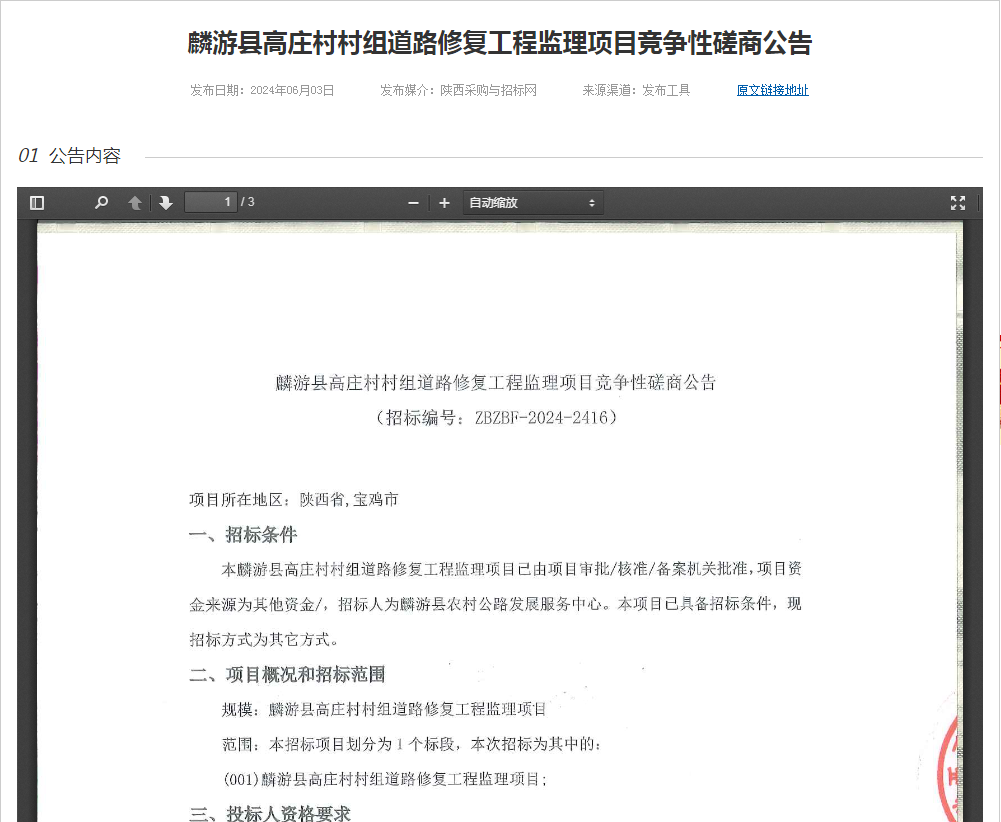 麟游县高庄村村组道路修复工程监理项目竞争性磋商公告

发布日期：2024年06月03日　　发布媒介：陕西采购与招标网　　来源渠道：发布工具　　原文链接地址

01 公告内容

1 / 3　　自动缩放

麟游县高庄村村组道路修复工程监理项目竞争性磋商公告
（招标编号：ZBZBF-2024-2416）

项目所在地区：陕西省，宝鸡市

一、招标条件

本麟游县高庄村村组道路修复工程监理项目已由项目审批/核准/备案机关批准，项目资金来源为其他资金/，招标人为麟游县农村公路发展服务中心。本项目已具备招标条件，现招标方式为其它方式。

二、项目概况和招标范围

规模：麟游县高庄村村组道路修复工程监理项目

范围：本招标项目划分为 1 个标段，本次招标为其中的：

(001)麟游县高庄村村组道路修复工程监理项目；

三、投标人资格要求